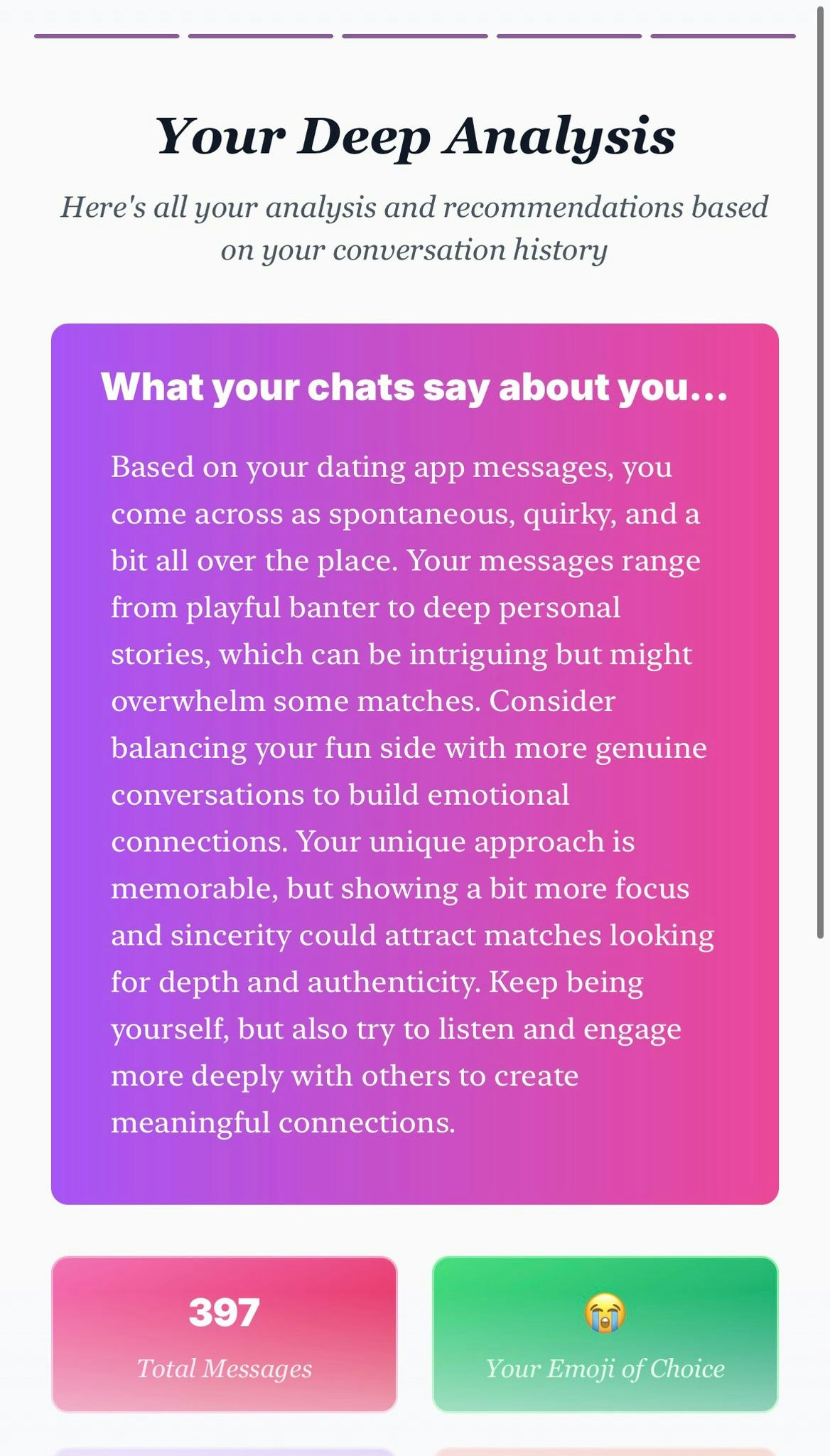 Your Deep Analysis

Here's all your analysis and recommendations based on your conversation history

What your chats say about you...

Based on your dating app messages, you come across as spontaneous, quirky, and a bit all over the place. Your messages range from playful banter to deep personal stories, which can be intriguing but might overwhelm some matches. Consider balancing your fun side with more genuine conversations to build emotional connections. Your unique approach is memorable, but showing a bit more focus and sincerity could attract matches looking for depth and authenticity. Keep being yourself, but also try to listen and engage more deeply with others to create meaningful connections.

397

Total Messages

😭

Your Emoji of Choice